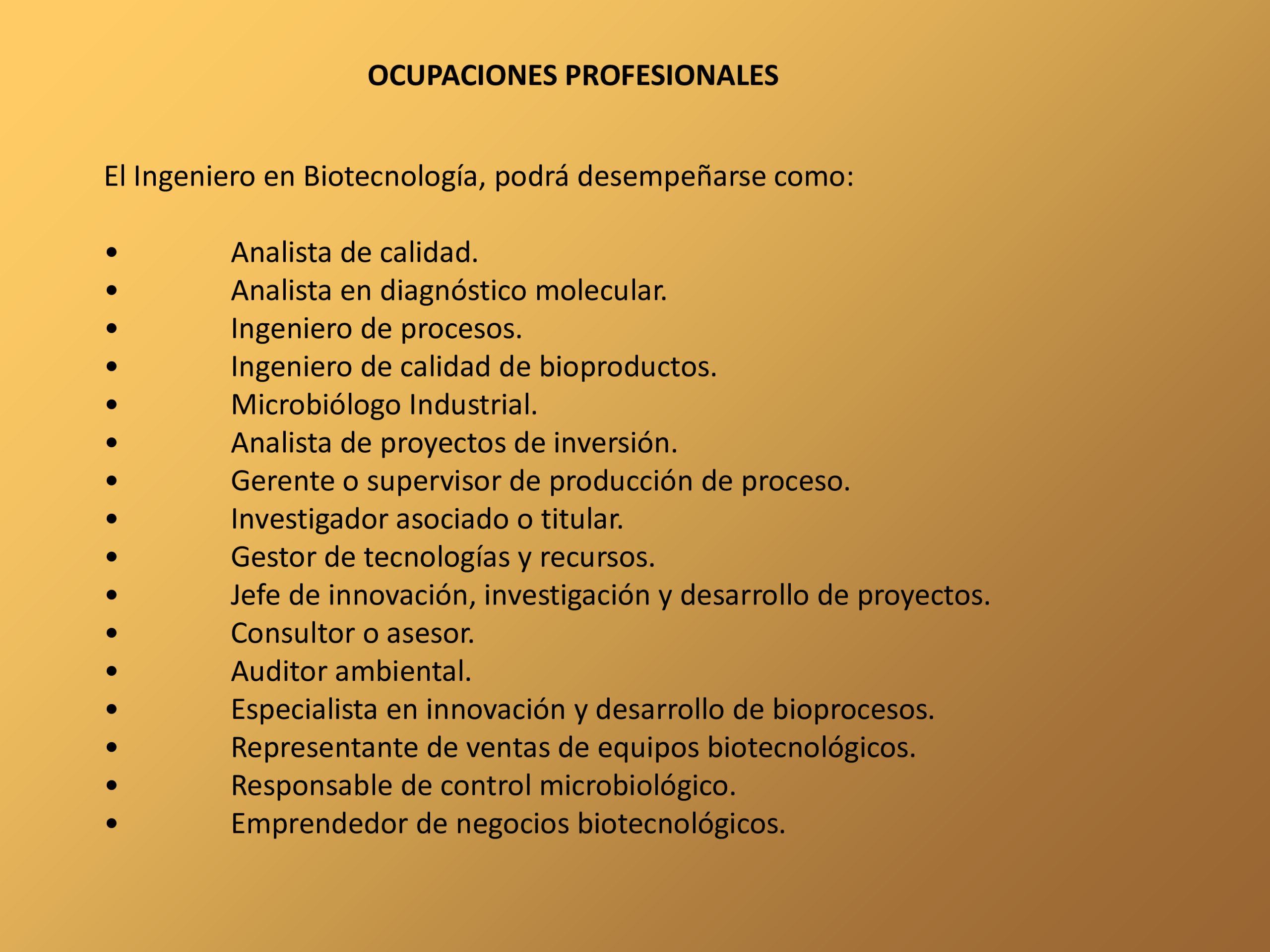 OCUPACIONES PROFESIONALES

El Ingeniero en Biotecnología, podrá desempeñarse como:

• Analista de calidad.
• Analista en diagnóstico molecular.
• Ingeniero de procesos.
• Ingeniero de calidad de bioproductos.
• Microbiólogo Industrial.
• Analista de proyectos de inversión.
• Gerente o supervisor de producción de proceso.
• Investigador asociado o titular.
• Gestor de tecnologías y recursos.
• Jefe de innovación, investigación y desarrollo de proyectos.
• Consultor o asesor.
• Auditor ambiental.
• Especialista en innovación y desarrollo de bioprocesos.
• Representante de ventas de equipos biotecnológicos.
• Responsable de control microbiológico.
• Emprendedor de negocios biotecnológicos.